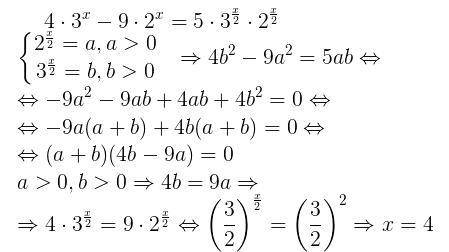 $4 \cdot 3^x - 9 \cdot 2^x = 5 \cdot 3^{\frac{x}{2}} \cdot 2^{\frac{x}{2}}$

$\begin{cases} 2^{\frac{x}{2}} = a, a > 0 \\ 3^{\frac{x}{2}} = b, b > 0 \end{cases} \Rightarrow 4b^2 - 9a^2 = 5ab \Leftrightarrow$

$\Leftrightarrow -9a^2 - 9ab + 4ab + 4b^2 = 0 \Leftrightarrow$

$\Leftrightarrow -9a(a+b) + 4b(a+b) = 0 \Leftrightarrow$

$\Leftrightarrow (a+b)(4b - 9a) = 0$

$a > 0, b > 0 \Rightarrow 4b = 9a \Rightarrow$

$\Rightarrow 4 \cdot 3^{\frac{x}{2}} = 9 \cdot 2^{\frac{x}{2}} \Leftrightarrow \left(\frac{3}{2}\right)^{\frac{x}{2}} = \left(\frac{3}{2}\right)^2 \Rightarrow x = 4$